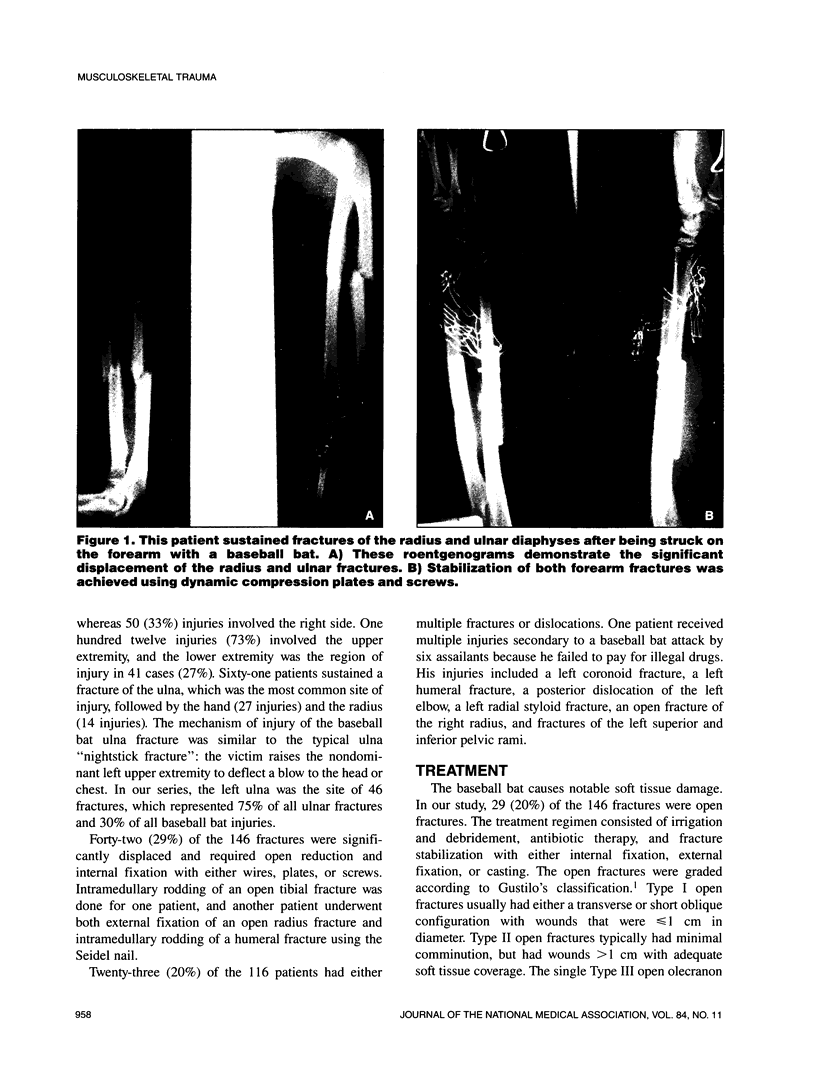 MUSCULOSKELETAL TRAUMA

A

B

Figure 1. This patient sustained fractures of the radius and ulnar diaphyses after being struck on the forearm with a baseball bat. A) These roentgenograms demonstrate the significant displacement of the radius and ulnar fractures. B) Stabilization of both forearm fractures was achieved using dynamic compression plates and screws.

whereas 50 (33%) injuries involved the right side. One hundred twelve injuries (73%) involved the upper extremity, and the lower extremity was the region of injury in 41 cases (27%). Sixty-one patients sustained a fracture of the ulna, which was the most common site of injury, followed by the hand (27 injuries) and the radius (14 injuries). The mechanism of injury of the baseball bat ulna fracture was similar to the typical ulna "nightstick fracture": the victim raises the nondominant left upper extremity to deflect a blow to the head or chest. In our series, the left ulna was the site of 46 fractures, which represented 75% of all ulnar fractures and 30% of all baseball bat injuries.

Forty-two (29%) of the 146 fractures were significantly displaced and required open reduction and internal fixation with either wires, plates, or screws. Intramedullary rodding of an open tibial fracture was done for one patient, and another patient underwent both external fixation of an open radius fracture and intramedullary rodding of a humeral fracture using the Seidel nail.

Twenty-three (20%) of the 116 patients had either multiple fractures or dislocations. One patient received multiple injuries secondary to a baseball bat attack by six assailants because he failed to pay for illegal drugs. His injuries included a left coronoid fracture, a left humeral fracture, a posterior dislocation of the left elbow, a left radial styloid fracture, an open fracture of the right radius, and fractures of the left superior and inferior pelvic rami.

TREATMENT

The baseball bat causes notable soft tissue damage. In our study, 29 (20%) of the 146 fractures were open fractures. The treatment regimen consisted of irrigation and debridement, antibiotic therapy, and fracture stabilization with either internal fixation, external fixation, or casting. The open fractures were graded according to Gustilo's classification.$^1$ Type I open fractures usually had either a transverse or short oblique configuration with wounds that were $\leq 1$ cm in diameter. Type II open fractures typically had minimal comminution, but had wounds $>1$ cm with adequate soft tissue coverage. The single Type III open olecranon

958

JOURNAL OF THE NATIONAL MEDICAL ASSOCIATION, VOL. 84, NO. 11